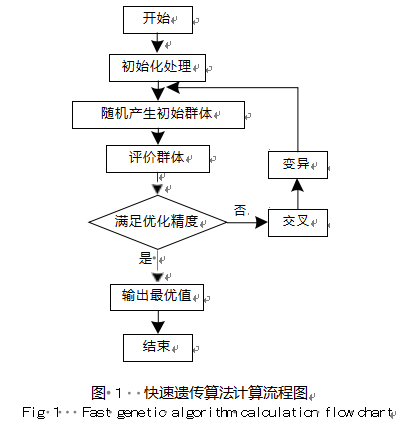 开始

初始化处理

随机产生初始群体

评价群体

满足优化精度

否

交叉

变异

是

输出最优值

结束

图 1 快速遗传算法计算流程图
Fig 1 Fast genetic algorithm calculation flow chart